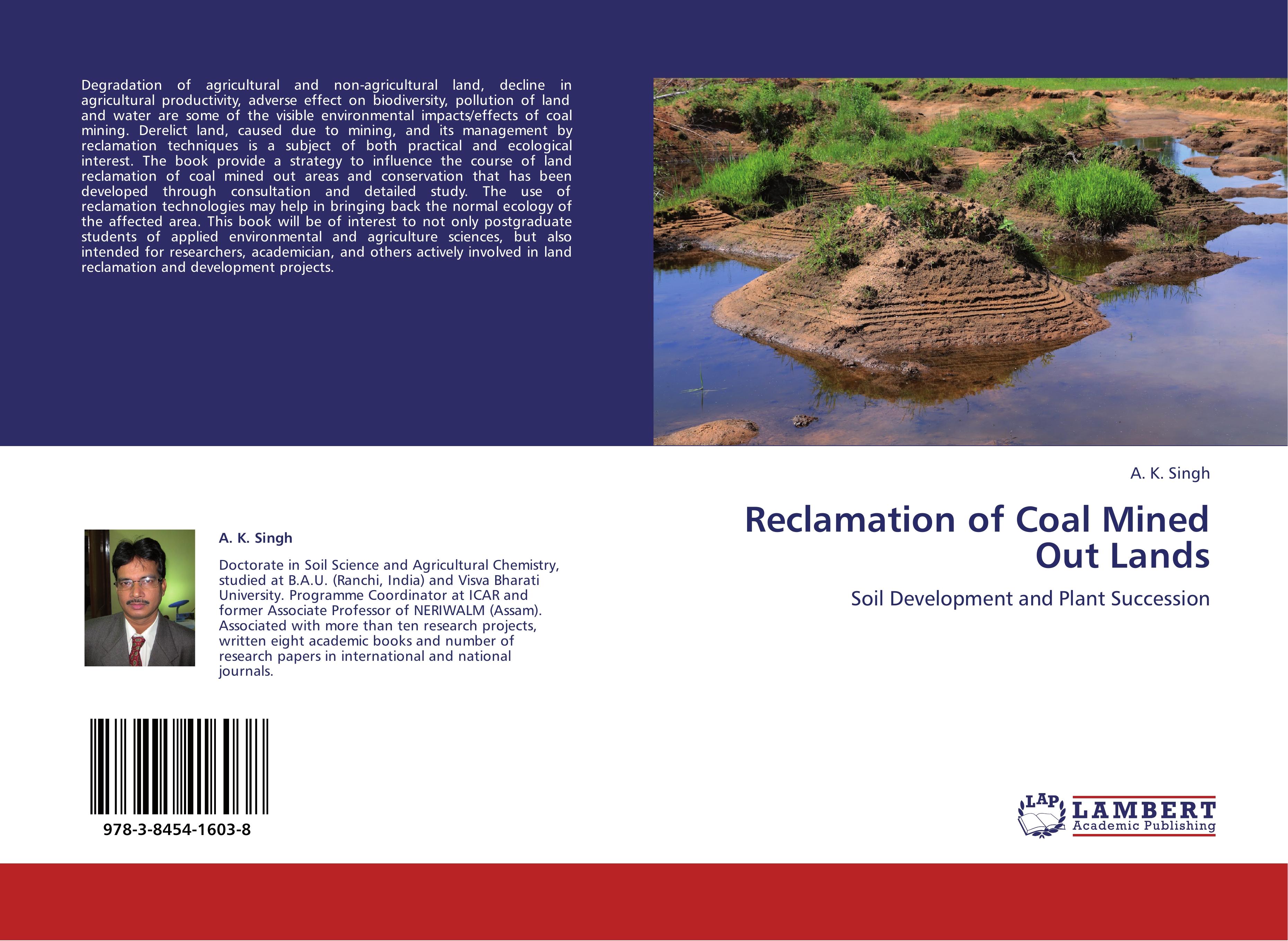 Degradation of agricultural and non-agricultural land, decline in agricultural productivity, adverse effect on biodiversity, pollution of land and water are some of the visible environmental impacts/effects of coal mining. Derelict land, caused due to mining, and its management by reclamation techniques is a subject of both practical and ecological interest. The book provide a strategy to influence the course of land reclamation of coal mined out areas and conservation that has been developed through consultation and detailed study. The use of reclamation technologies may help in bringing back the normal ecology of the affected area. This book will be of interest to not only postgraduate students of applied environmental and agriculture sciences, but also intended for researchers, academician, and others actively involved in land reclamation and development projects.

A. K. Singh

Doctorate in Soil Science and Agricultural Chemistry, studied at B.A.U. (Ranchi, India) and Visva Bharati University. Programme Coordinator at ICAR and former Associate Professor of NERIWALM (Assam). Associated with more than ten research projects, written eight academic books and number of research papers in international and national journals.

978-3-8454-1603-8

A. K. Singh

Reclamation of Coal Mined Out Lands

Soil Development and Plant Succession

LAP LAMBERT Academic Publishing